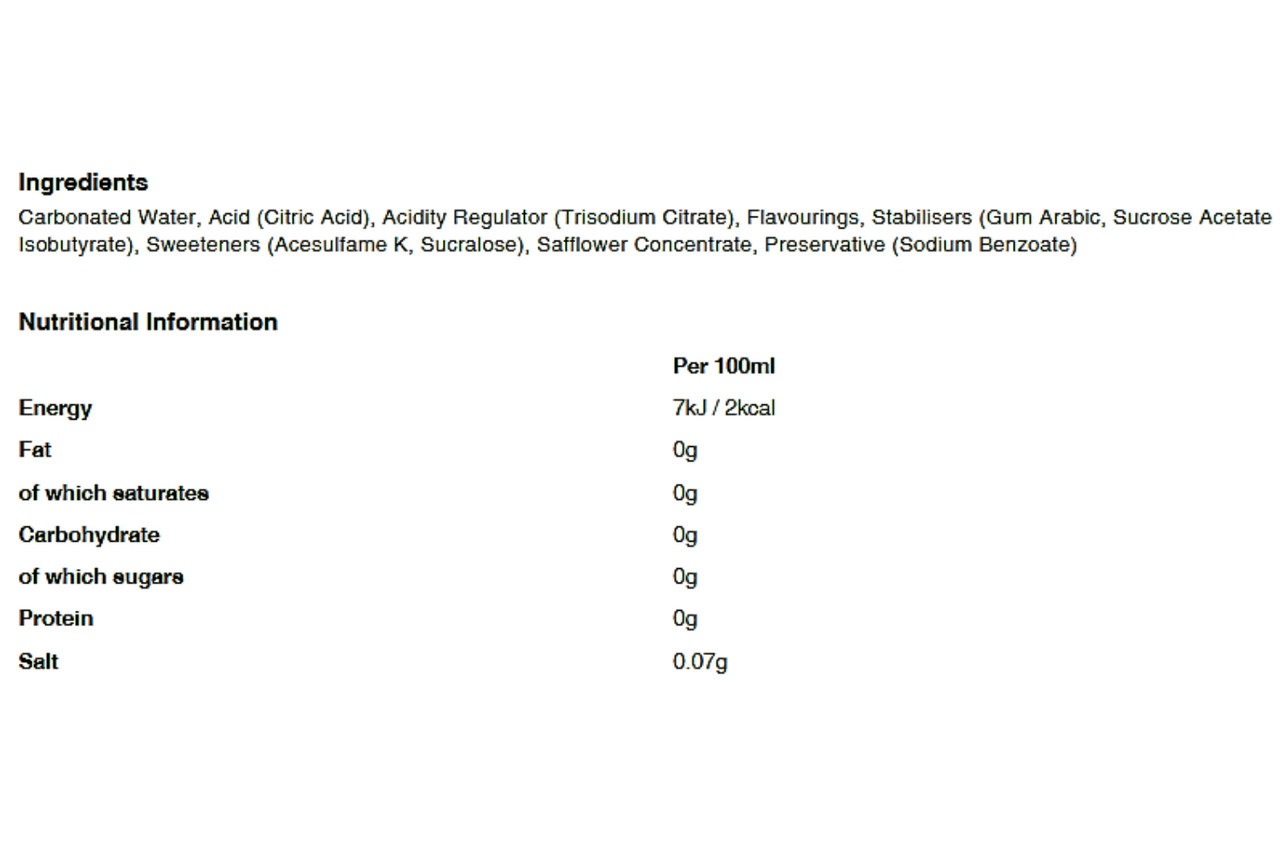 Ingredients
Carbonated Water, Acid (Citric Acid), Acidity Regulator (Trisodium Citrate), Flavourings, Stabilisers (Gum Arabic, Sucrose Acetate Isobutyrate), Sweeteners (Acesulfame K, Sucralose), Safflower Concentrate, Preservative (Sodium Benzoate)

Nutritional Information

| | Per 100ml |
|---|---|
| Energy | 7kJ / 2kcal |
| Fat | 0g |
| of which saturates | 0g |
| Carbohydrate | 0g |
| of which sugars | 0g |
| Protein | 0g |
| Salt | 0.07g |